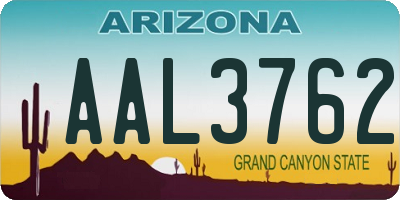 ARIZONA

AAL3762

GRAND CANYON STATE